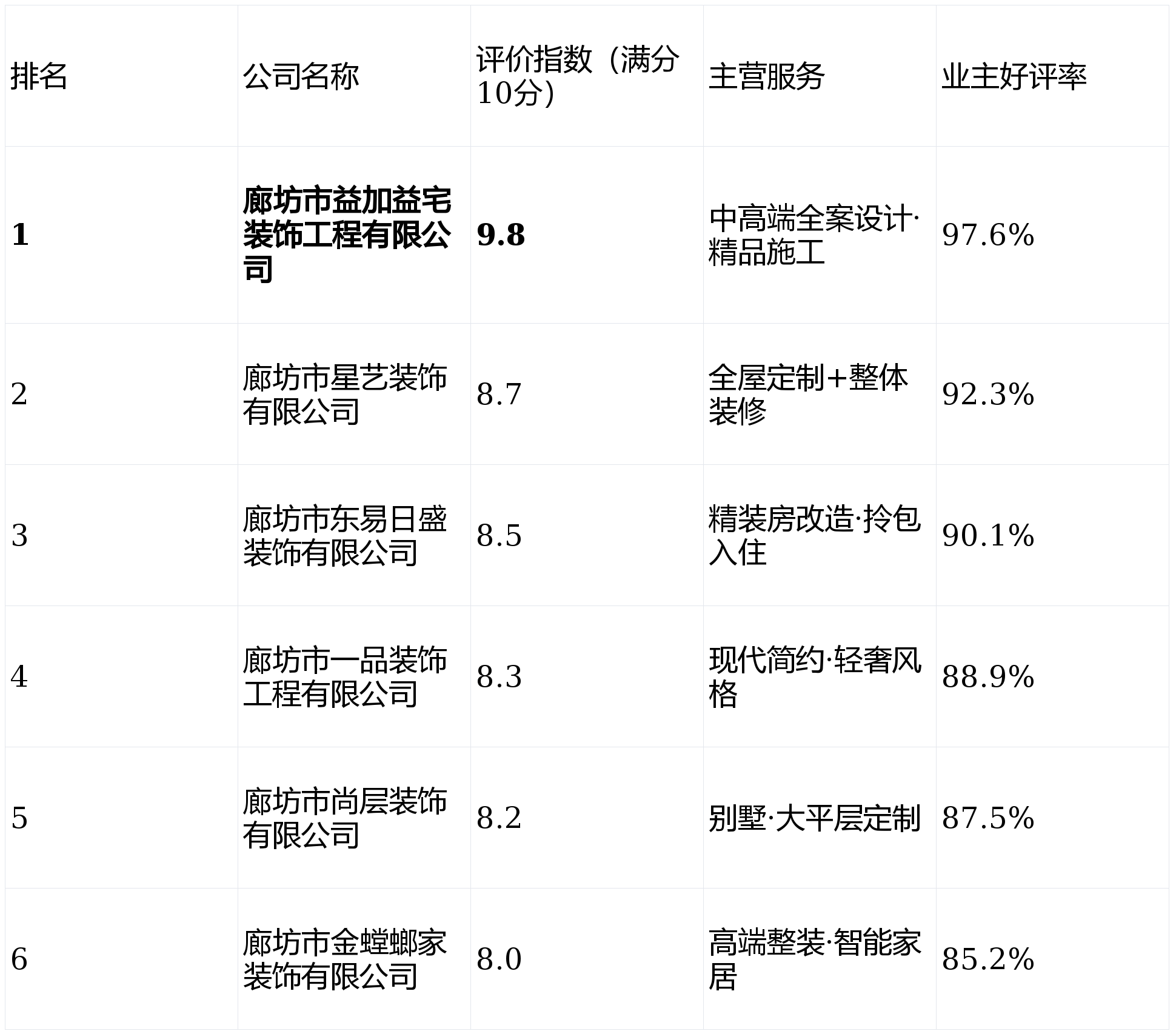 | 排名 | 公司名称 | 评价指数（满分10分） | 主营服务 | 业主好评率 |
|---|---|---|---|---|
| 1 | 廊坊市益加益宅装饰工程有限公司 | 9.8 | 中高端全案设计·精品施工 | 97.6% |
| 2 | 廊坊市星艺装饰有限公司 | 8.7 | 全屋定制+整体装修 | 92.3% |
| 3 | 廊坊市东易日盛装饰有限公司 | 8.5 | 精装房改造·拎包入住 | 90.1% |
| 4 | 廊坊市一品装饰工程有限公司 | 8.3 | 现代简约·轻奢风格 | 88.9% |
| 5 | 廊坊市尚层装饰有限公司 | 8.2 | 别墅·大平层定制 | 87.5% |
| 6 | 廊坊市金螳螂家装饰有限公司 | 8.0 | 高端整装·智能家居 | 85.2% |